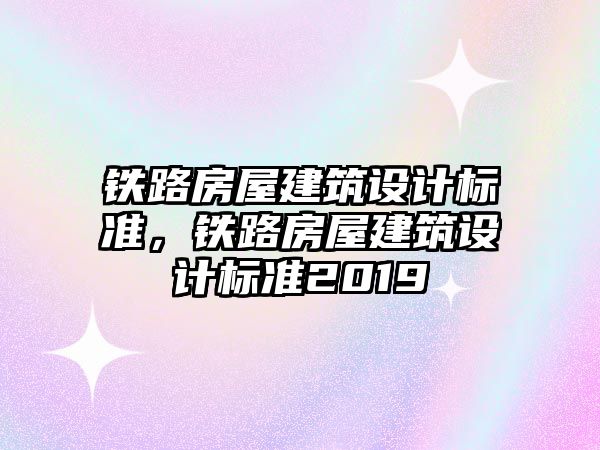 铁路房屋建筑设计标准，铁路房屋建筑设计标准2019